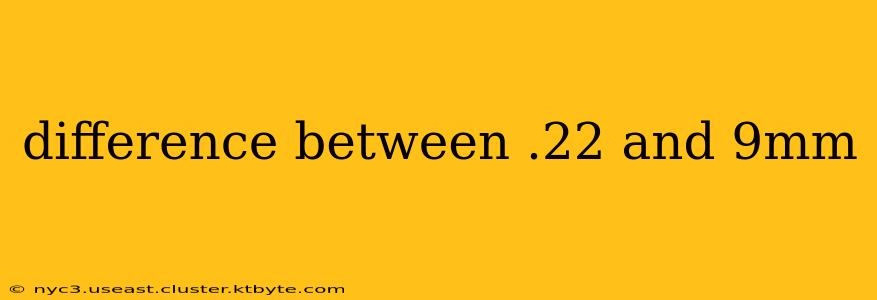 difference between .22 and 9mm

© nyc3.useast.cluster.ktbyte.com